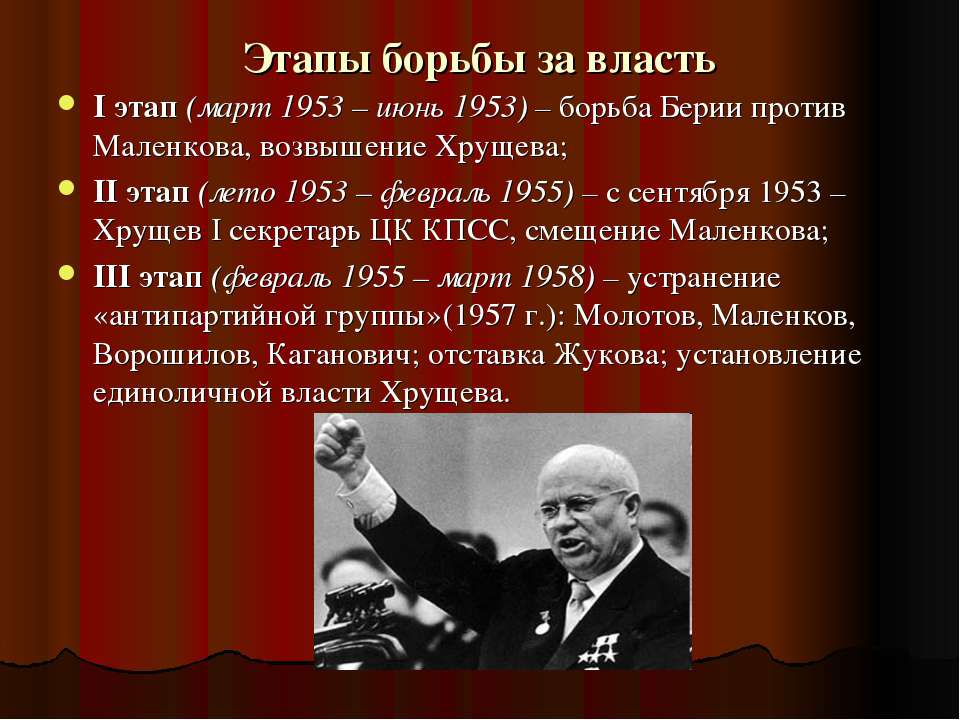 Этапы борьбы за власть

- I этап (март 1953 – июнь 1953) – борьба Берии против Маленкова, возвышение Хрущева;
- II этап (лето 1953 – февраль 1955) – с сентября 1953 – Хрущев I секретарь ЦК КПСС, смещение Маленкова;
- III этап (февраль 1955 – март 1958) – устранение «антипартийной группы»(1957 г.): Молотов, Маленков, Ворошилов, Каганович; отставка Жукова; установление единоличной власти Хрущева.